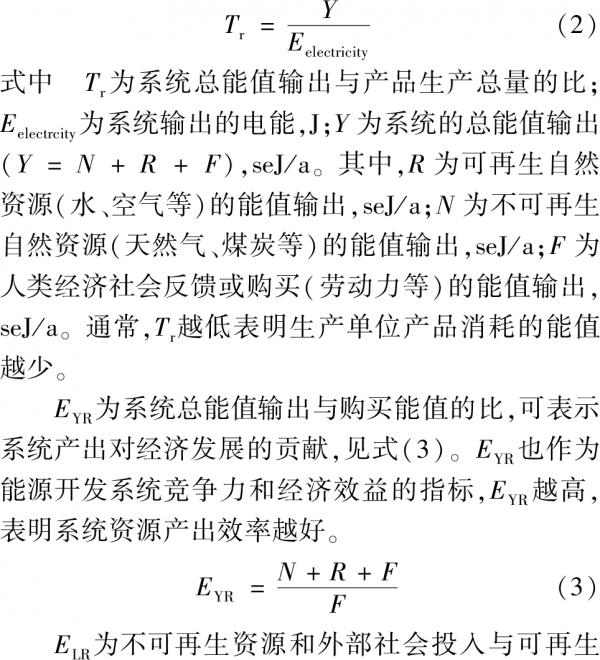 $T_r = \frac{Y}{E_{electricity}}$ (2)

式中 $T_r$为系统总能值输出与产品生产总量的比；$E_{electrcity}$为系统输出的电能，J；$Y$为系统的总能值输出($Y = N + R + F$)，seJ/a。其中，$R$为可再生自然资源(水、空气等)的能值输出，seJ/a；$N$为不可再生自然资源(天然气、煤炭等)的能值输出，seJ/a；$F$为人类经济社会反馈或购买(劳动力等)的能值输出，seJ/a。通常，$T_r$越低表明生产单位产品消耗的能值越少。

$E_{YR}$为系统总能值输出与购买能值的比，可表示系统产出对经济发展的贡献，见式(3)。$E_{YR}$也作为能源开发系统竞争力和经济效益的指标，$E_{YR}$越高，表明系统资源产出效率越好。

$E_{YR} = \frac{N + R + F}{F}$ (3)

$E_{LR}$为不可再生资源和外部社会投入与可再生